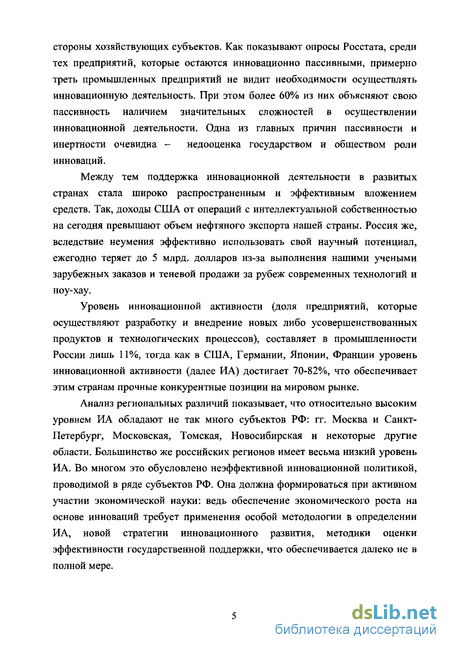 стороны хозяйствующих субъектов. Как показывают опросы Росстата, среди тех предприятий, которые остаются инновационно пассивными, примерно треть промышленных предприятий не видит необходимости осуществлять инновационную деятельность. При этом более 60% из них объясняют свою пассивность наличием значительных сложностей в осуществлении инновационной деятельности. Одна из главных причин пассивности и инертности очевидна – недооценка государством и обществом роли инноваций.

Между тем поддержка инновационной деятельности в развитых странах стала широко распространенным и эффективным вложением средств. Так, доходы США от операций с интеллектуальной собственностью на сегодня превышают объем нефтяного экспорта нашей страны. Россия же, вследствие неумения эффективно использовать свой научный потенциал, ежегодно теряет до 5 млрд. долларов из-за выполнения нашими учеными зарубежных заказов и теневой продажи за рубеж современных технологий и ноу-хау.

Уровень инновационной активности (доля предприятий, которые осуществляют разработку и внедрение новых либо усовершенствованных продуктов и технологических процессов), составляет в промышленности России лишь 11%, тогда как в США, Германии, Японии, Франции уровень инновационной активности (далее ИА) достигает 70-82%, что обеспечивает этим странам прочные конкурентные позиции на мировом рынке.

Анализ региональных различий показывает, что относительно высоким уровнем ИА обладают не так много субъектов РФ: гг. Москва и Санкт-Петербург, Московская, Томская, Новосибирская и некоторые другие области. Большинство же российских регионов имеет весьма низкий уровень ИА. Во многом это обусловлено неэффективной инновационной политикой, проводимой в ряде субъектов РФ. Она должна формироваться при активном участии экономической науки: ведь обеспечение экономического роста на основе инноваций требует применения особой методологии в определении ИА, новой стратегии инновационного развития, методики оценки эффективности государственной поддержки, что обеспечивается далеко не в полной мере.

5

dsLib.net
библиотека диссертаций